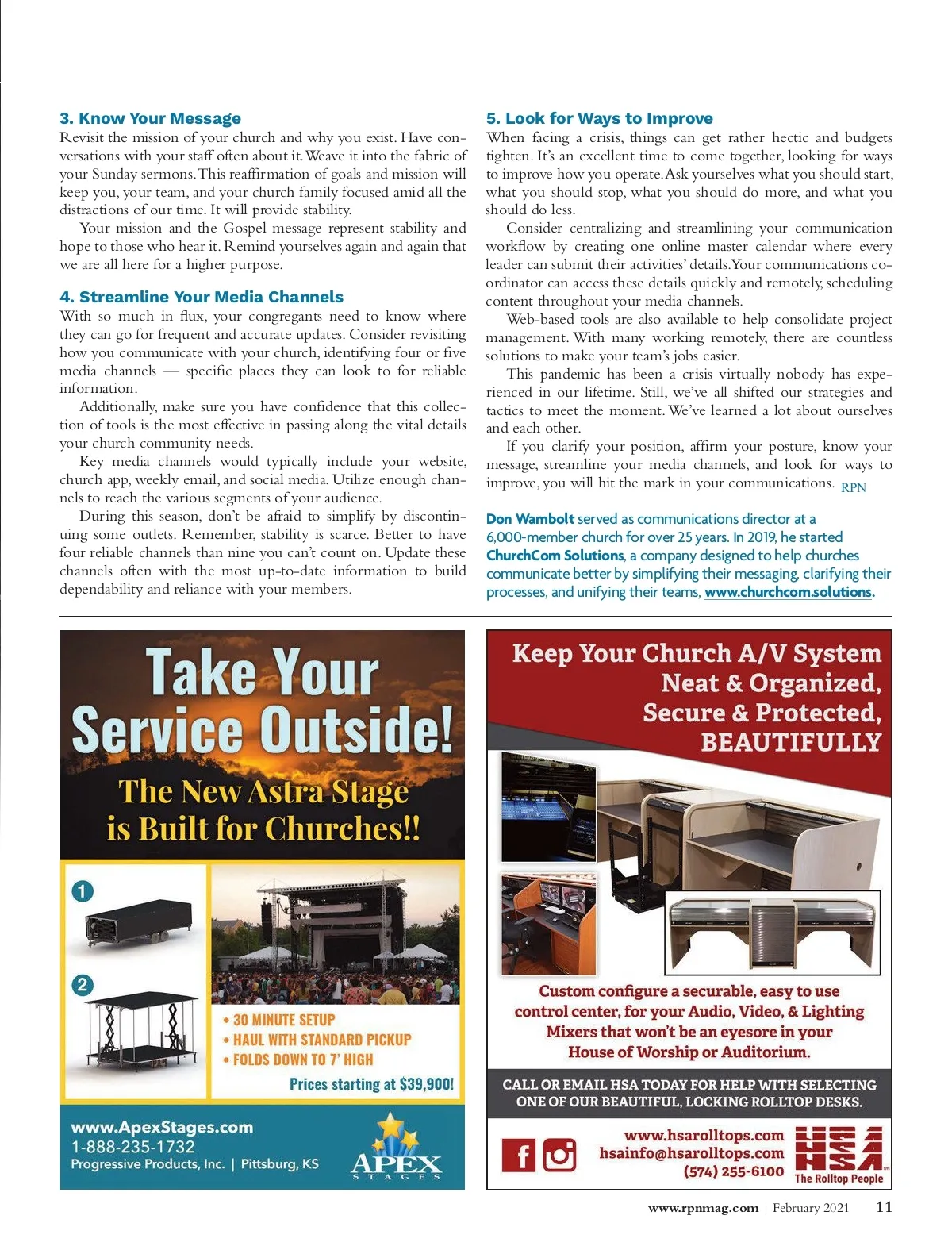 3. Know Your Message
Revisit the mission of your church and why you exist. Have conversations with your staff often about it. Weave it into the fabric of your Sunday sermons. This reaffirmation of goals and mission will keep you, your team, and your church family focused amid all the distractions of our time. It will provide stability.

Your mission and the Gospel message represent stability and hope to those who hear it. Remind yourselves again and again that we are all here for a higher purpose.

4. Streamline Your Media Channels
With so much in flux, your congregants need to know where they can go for frequent and accurate updates. Consider revisiting how you communicate with your church, identifying four or five media channels — specific places they can look to for reliable information.

Additionally, make sure you have confidence that this collection of tools is the most effective in passing along the vital details your church community needs.

Key media channels would typically include your website, church app, weekly email, and social media. Utilize enough channels to reach the various segments of your audience.

During this season, don't be afraid to simplify by discontinuing some outlets. Remember, stability is scarce. Better to have four reliable channels than nine you can't count on. Update these channels often with the most up-to-date information to build dependability and reliance with your members.

5. Look for Ways to Improve
When facing a crisis, things can get rather hectic and budgets tighten. It's an excellent time to come together, looking for ways to improve how you operate. Ask yourselves what you should start, what you should stop, what you should do more, and what you should do less.

Consider centralizing and streamlining your communication workflow by creating one online master calendar where every leader can submit their activities' details. Your communications coordinator can access these details quickly and remotely, scheduling content throughout your media channels.

Web-based tools are also available to help consolidate project management. With many working remotely, there are countless solutions to make your team's jobs easier.

This pandemic has been a crisis virtually nobody has experienced in our lifetime. Still, we've all shifted our strategies and tactics to meet the moment. We've learned a lot about ourselves and each other.

If you clarify your position, affirm your posture, know your message, streamline your media channels, and look for ways to improve, you will hit the mark in your communications. RPN

Don Wambolt served as communications director at a 6,000-member church for over 25 years. In 2019, he started ChurchCom Solutions, a company designed to help churches communicate better by simplifying their messaging, clarifying their processes, and unifying their teams, www.churchcom.solutions.

Take Your Service Outside!
The New Astra Stage is Built for Churches!!
1
2
• 30 MINUTE SETUP
• HAUL WITH STANDARD PICKUP
• FOLDS DOWN TO 7' HIGH
Prices starting at $39,900!
www.ApexStages.com
1-888-235-1732
Progressive Products, Inc. | Pittsburg, KS
APEX STAGES

Keep Your Church A/V System Neat & Organized, Secure & Protected, BEAUTIFULLY
Custom configure a securable, easy to use control center, for your Audio, Video, & Lighting Mixers that won't be an eyesore in your House of Worship or Auditorium.
CALL OR EMAIL HSA TODAY FOR HELP WITH SELECTING ONE OF OUR BEAUTIFUL, LOCKING ROLLTOP DESKS.
www.hsarolltops.com
hsainfo@hsarolltops.com
(574) 255-6100
HSA
The Rolltop People

www.rpnmag.com | February 2021 11